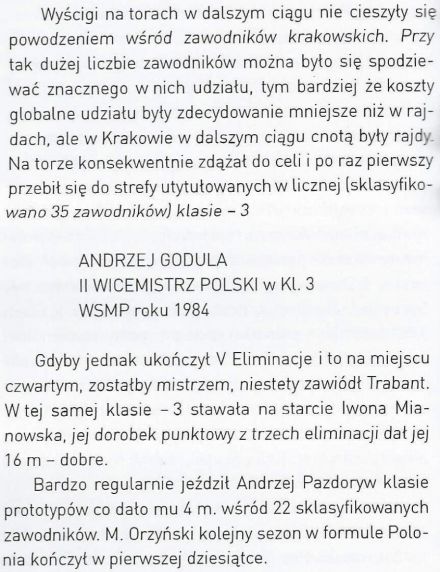 Wyścigi na torach w dalszym ciągu nie cieszyły się powodzeniem wśród zawodników krakowskich. Przy tak dużej liczbie zawodników można było się spodziewać znacznego w nich udziału, tym bardziej że koszty globalne udziału były zdecydowanie mniejsze niż w rajdach, ale w Krakowie w dalszym ciągu cnotą były rajdy. Na torze konsekwentnie zdążał do celi i po raz pierwszy przebił się do strefy utytułowanych w licznej (sklasyfikowano 35 zawodników) klasie – 3

ANDRZEJ GODULA
II WICEMISTRZ POLSKI w Kl. 3
WSMP roku 1984

Gdyby jednak ukończył V Eliminacje i to na miejscu czwartym, zostałby mistrzem, niestety zawiódł Trabant. W tej samej klasie – 3 stawała na starcie Iwona Mianowska, jej dorobek punktowy z trzech eliminacji dał jej 16 m – dobre.

Bardzo regularnie jeździł Andrzej Pazdoryw klasie prototypów co dało mu 4 m. wśród 22 sklasyfikowanych zawodników. M. Orzyński kolejny sezon w formule Polonia kończył w pierwszej dziesiątce.